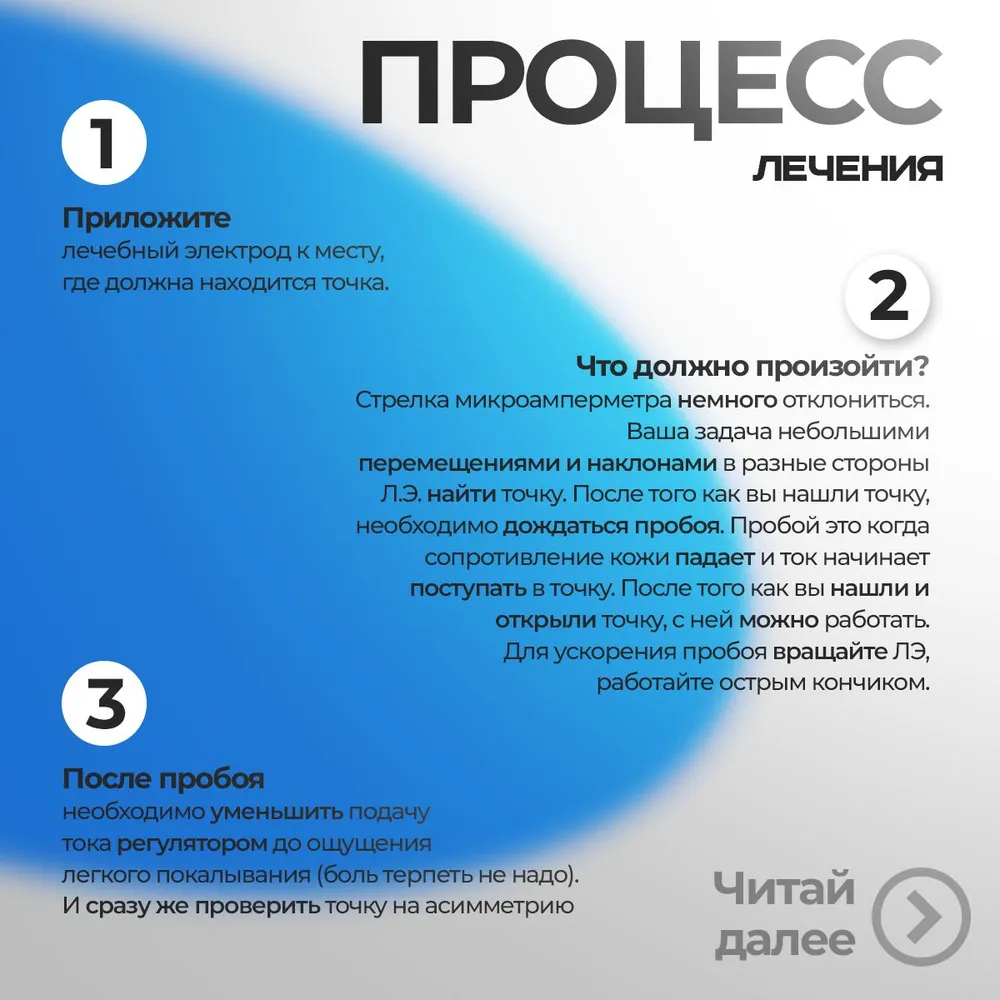 ПРОЦЕСС
ЛЕЧЕНИЯ

1

Приложите
лечебный электрод к месту, где должна находится точка.

2

Что должно произойти?
Стрелка микроамперметра немного отклониться. Ваша задача небольшими перемещениями и наклонами в разные стороны Л.Э. найти точку. После того как вы нашли точку, необходимо дождаться пробоя. Пробой это когда сопротивление кожи падает и ток начинает поступать в точку. После того как вы нашли и открыли точку, с ней можно работать. Для ускорения пробоя вращайте ЛЭ, работайте острым кончиком.

3

После пробоя
необходимо уменьшить подачу тока регулятором до ощущения легкого покалывания (боль терпеть не надо). И сразу же проверить точку на асимметрию

Читай далее